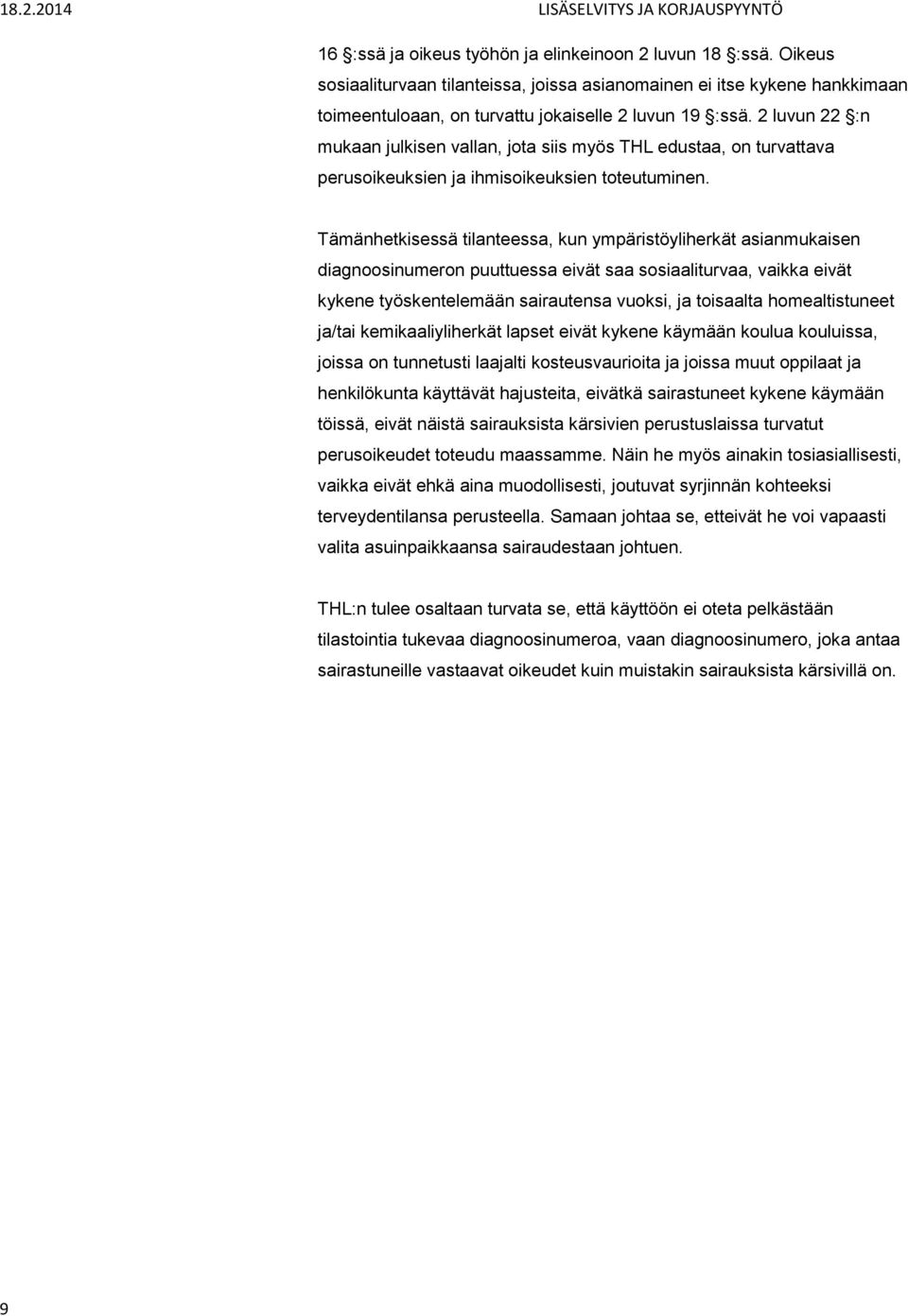 18.2.2014 LISÄSELVITYS JA KORJAUSPYYNTÖ

16 §:ssä ja oikeus työhön ja elinkeinoon 2 luvun 18 §:ssä. Oikeus sosiaaliturvaan tilanteissa, joissa asianomainen ei itse kykene hankkimaan toimeentuloaan, on turvattu jokaiselle 2 luvun 19 §:ssä. 2 luvun 22 §:n mukaan julkisen vallan, jota siis myös THL edustaa, on turvattava perusoikeuksien ja ihmisoikeuksien toteutuminen.

Tämänhetkisessä tilanteessa, kun ympäristöyliherkät asianmukaisen diagnoosinumeron puuttuessa eivät saa sosiaaliturvaa, vaikka eivät kykene työskentelemään sairautensa vuoksi, ja toisaalta homealtistuneet ja/tai kemikaaliyliherkät lapset eivät kykene käymään koulua kouluissa, joissa on tunnetusti laajalti kosteusvaurioita ja joissa muut oppilaat ja henkilökunta käyttävät hajusteita, eivätkä sairastuneet kykene käymään töissä, eivät näistä sairauksista kärsivien perustuslaissa turvatut perusoikeudet toteudu maassamme. Näin he myös ainakin tosiasiallisesti, vaikka eivät ehkä aina muodollisesti, joutuvat syrjinnän kohteeksi terveydentilansa perusteella. Samaan johtaa se, etteivät he voi vapaasti valita asuinpaikkaansa sairaudestaan johtuen.

THL:n tulee osaltaan turvata se, että käyttöön ei oteta pelkästään tilastointia tukevaa diagnoosinumeroa, vaan diagnoosinumero, joka antaa sairastuneille vastaavat oikeudet kuin muistakin sairauksista kärsivillä on.

9